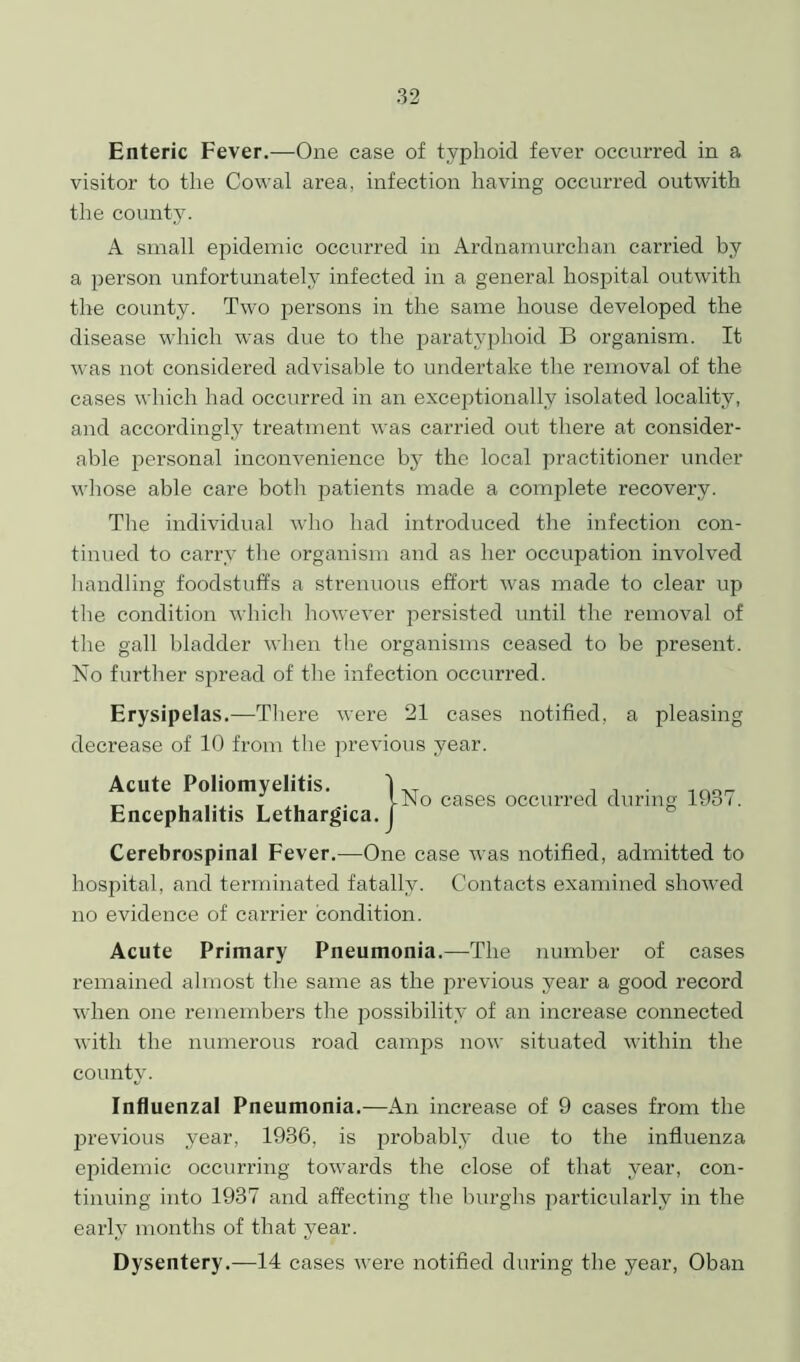 32

Enteric Fever.—One case of typhoid fever occurred in a visitor to the Cowal area, infection having occurred outwith the county.

A small epidemic occurred in Ardnamurchan carried by a person unfortunately infected in a general hospital outwith the county. Two persons in the same house developed the disease which was due to the paratyphoid B organism. It was not considered advisable to undertake the removal of the cases which had occurred in an exceptionally isolated locality, and accordingly treatment was carried out there at considerable personal inconvenience by the local practitioner under whose able care both patients made a complete recovery.

The individual who had introduced the infection continued to carry the organism and as her occupation involved handling foodstuffs a strenuous effort was made to clear up the condition which however persisted until the removal of the gall bladder when the organisms ceased to be present. No further spread of the infection occurred.

Erysipelas.—There were 21 cases notified, a pleasing decrease of 10 from the previous year.

Acute Poliomyelitis. Encephalitis Lethargica. No cases occurred during 1937.

Cerebrospinal Fever.—One case was notified, admitted to hospital, and terminated fatally. Contacts examined showed no evidence of carrier condition.

Acute Primary Pneumonia.—The number of cases remained almost the same as the previous year a good record when one remembers the possibility of an increase connected with the numerous road camps now situated within the county.

Influenzal Pneumonia.—An increase of 9 cases from the previous year, 1936, is probably due to the influenza epidemic occurring towards the close of that year, continuing into 1937 and affecting the burghs particularly in the early months of that year.

Dysentery.—14 cases were notified during the year, Oban